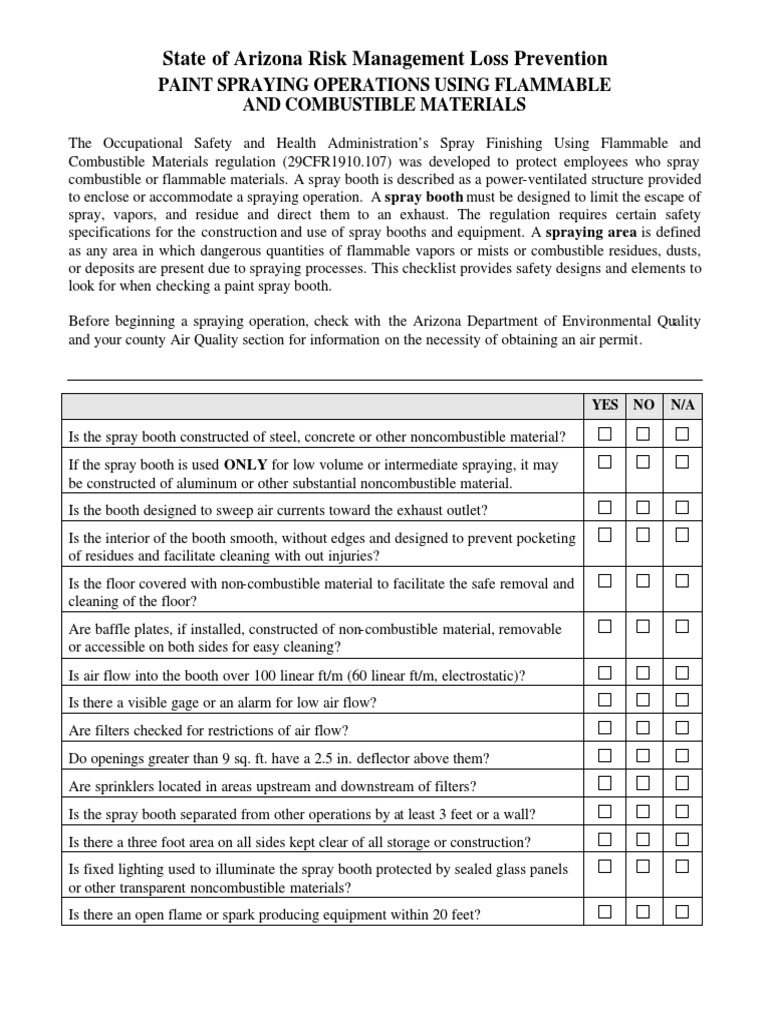 State of Arizona Risk Management Loss Prevention
PAINT SPRAYING OPERATIONS USING FLAMMABLE AND COMBUSTIBLE MATERIALS

The Occupational Safety and Health Administration's Spray Finishing Using Flammable and Combustible Materials regulation (29CFR1910.107) was developed to protect employees who spray combustible or flammable materials. A spray booth is described as a power-ventilated structure provided to enclose or accommodate a spraying operation. A spray booth must be designed to limit the escape of spray, vapors, and residue and direct them to an exhaust. The regulation requires certain safety specifications for the construction and use of spray booths and equipment. A spraying area is defined as any area in which dangerous quantities of flammable vapors or mists or combustible residues, dusts, or deposits are present due to spraying processes. This checklist provides safety designs and elements to look for when checking a paint spray booth.

Before beginning a spraying operation, check with the Arizona Department of Environmental Quality and your county Air Quality section for information on the necessity of obtaining an air permit.

| | YES | NO | N/A |
|---|---|---|---|
| Is the spray booth constructed of steel, concrete or other noncombustible material? | ☐ | ☐ | ☐ |
| If the spray booth is used ONLY for low volume or intermediate spraying, it may be constructed of aluminum or other substantial noncombustible material. | ☐ | ☐ | ☐ |
| Is the booth designed to sweep air currents toward the exhaust outlet? | ☐ | ☐ | ☐ |
| Is the interior of the booth smooth, without edges and designed to prevent pocketing of residues and facilitate cleaning with out injuries? | ☐ | ☐ | ☐ |
| Is the floor covered with non-combustible material to facilitate the safe removal and cleaning of the floor? | ☐ | ☐ | ☐ |
| Are baffle plates, if installed, constructed of non-combustible material, removable or accessible on both sides for easy cleaning? | ☐ | ☐ | ☐ |
| Is air flow into the booth over 100 linear ft/m (60 linear ft/m, electrostatic)? | ☐ | ☐ | ☐ |
| Is there a visible gage or an alarm for low air flow? | ☐ | ☐ | ☐ |
| Are filters checked for restrictions of air flow? | ☐ | ☐ | ☐ |
| Do openings greater than 9 sq. ft. have a 2.5 in. deflector above them? | ☐ | ☐ | ☐ |
| Are sprinklers located in areas upstream and downstream of filters? | ☐ | ☐ | ☐ |
| Is the spray booth separated from other operations by at least 3 feet or a wall? | ☐ | ☐ | ☐ |
| Is there a three foot area on all sides kept clear of all storage or construction? | ☐ | ☐ | ☐ |
| Is fixed lighting used to illuminate the spray booth protected by sealed glass panels or other transparent noncombustible materials? | ☐ | ☐ | ☐ |
| Is there an open flame or spark producing equipment within 20 feet? | ☐ | ☐ | ☐ |